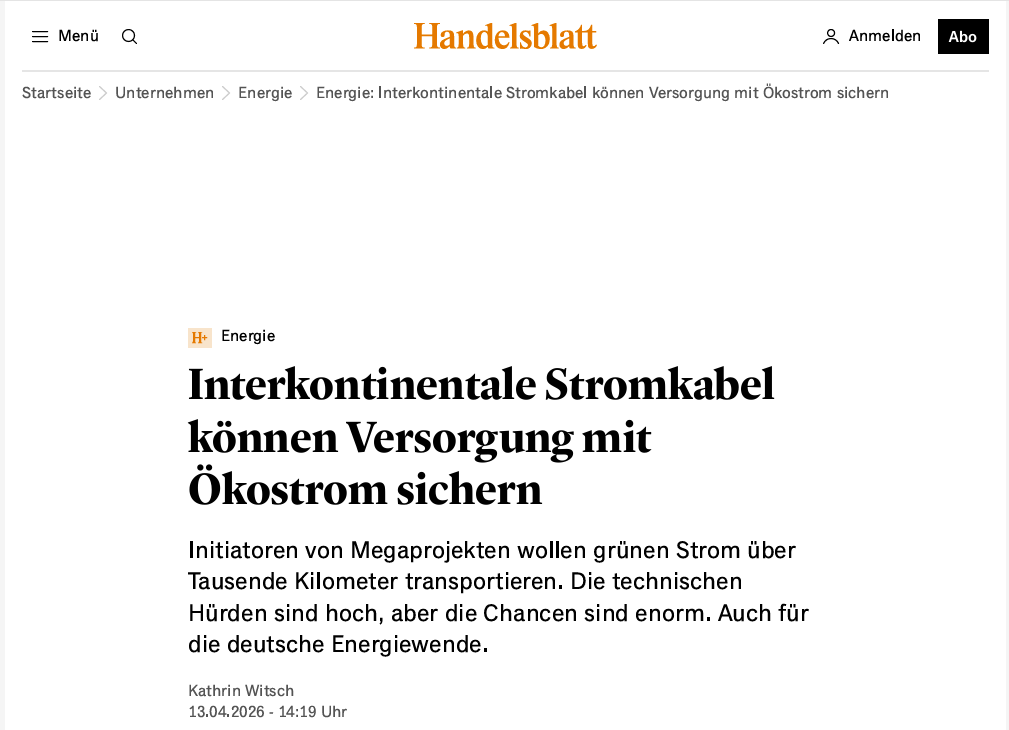 Menü

Handelsblatt

Anmelden

Abo

Startseite > Unternehmen > Energie > Energie: Interkontinentale Stromkabel können Versorgung mit Ökostrom sichern

H+ Energie

Interkontinentale Stromkabel können Versorgung mit Ökostrom sichern

Initiatoren von Megaprojekten wollen grünen Strom über Tausende Kilometer transportieren. Die technischen Hürden sind hoch, aber die Chancen sind enorm. Auch für die deutsche Energiewende.

Kathrin Witsch
13.04.2026 - 14:19 Uhr